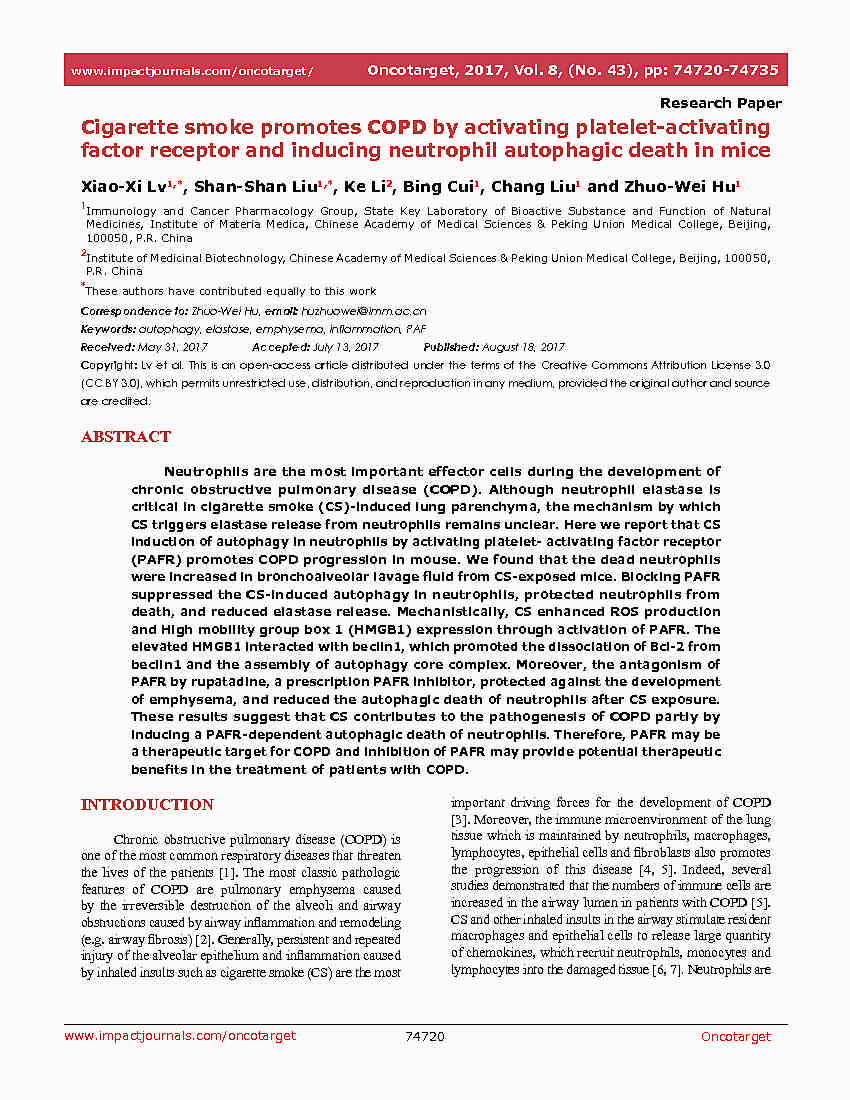 www.impactjournals.com/oncotarget/ Oncotarget, 2017, Vol. 8, (No. 43), pp: 74720-74735

Research Paper

Cigarette smoke promotes COPD by activating platelet-activating factor receptor and inducing neutrophil autophagic death in mice

Xiao-Xi Lv$^{1,*}$, Shan-Shan Liu$^{1,*}$, Ke Li$^{2}$, Bing Cui$^{1}$, Chang Liu$^{1}$ and Zhuo-Wei Hu$^{1}$

$^{1}$Immunology and Cancer Pharmacology Group, State Key Laboratory of Bioactive Substance and Function of Natural Medicines, Institute of Materia Medica, Chinese Academy of Medical Sciences & Peking Union Medical College, Beijing, 100050, P.R. China

$^{2}$Institute of Medicinal Biotechnology, Chinese Academy of Medical Sciences & Peking Union Medical College, Beijing, 100050, P.R. China

$^{*}$These authors have contributed equally to this work

Correspondence to: Zhuo-Wei Hu, email: huzhuowei@imm.ac.cn

Keywords: autophagy, elastase, emphysema, inflammation, PAF

Received: May 31, 2017 Accepted: July 13, 2017 Published: August 18, 2017

Copyright: Lv et al. This is an open-access article distributed under the terms of the Creative Commons Attribution License 3.0 (CC BY 3.0), which permits unrestricted use, distribution, and reproduction in any medium, provided the original author and source are credited.

ABSTRACT

Neutrophils are the most important effector cells during the development of chronic obstructive pulmonary disease (COPD). Although neutrophil elastase is critical in cigarette smoke (CS)-induced lung parenchyma, the mechanism by which CS triggers elastase release from neutrophils remains unclear. Here we report that CS induction of autophagy in neutrophils by activating platelet- activating factor receptor (PAFR) promotes COPD progression in mouse. We found that the dead neutrophils were increased in bronchoalveolar lavage fluid from CS-exposed mice. Blocking PAFR suppressed the CS-induced autophagy in neutrophils, protected neutrophils from death, and reduced elastase release. Mechanistically, CS enhanced ROS production and High mobility group box 1 (HMGB1) expression through activation of PAFR. The elevated HMGB1 interacted with beclin1, which promoted the dissociation of Bcl-2 from beclin1 and the assembly of autophagy core complex. Moreover, the antagonism of PAFR by rupatadine, a prescription PAFR inhibitor, protected against the development of emphysema, and reduced the autophagic death of neutrophils after CS exposure. These results suggest that CS contributes to the pathogenesis of COPD partly by inducing a PAFR-dependent autophagic death of neutrophils. Therefore, PAFR may be a therapeutic target for COPD and inhibition of PAFR may provide potential therapeutic benefits in the treatment of patients with COPD.

INTRODUCTION

Chronic obstructive pulmonary disease (COPD) is one of the most common respiratory diseases that threaten the lives of the patients [1]. The most classic pathologic features of COPD are pulmonary emphysema caused by the irreversible destruction of the alveoli and airway obstructions caused by airway inflammation and remodeling (e.g. airway fibrosis) [2]. Generally, persistent and repeated injury of the alveolar epithelium and inflammation caused by inhaled insults such as cigarette smoke (CS) are the most important driving forces for the development of COPD [3]. Moreover, the immune microenvironment of the lung tissue which is maintained by neutrophils, macrophages, lymphocytes, epithelial cells and fibroblasts also promotes the progression of this disease [4, 5]. Indeed, several studies demonstrated that the numbers of immune cells are increased in the airway lumen in patients with COPD [5]. CS and other inhaled insults in the airway stimulate resident macrophages and epithelial cells to release large quantity of chemokines, which recruit neutrophils, monocytes and lymphocytes into the damaged tissue [6, 7]. Neutrophils are

www.impactjournals.com/oncotarget 74720 Oncotarget